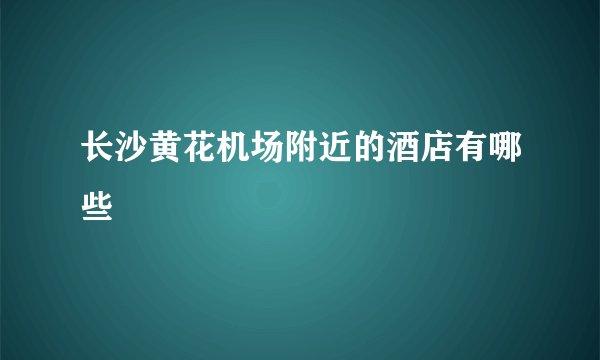 长沙黄花机场附近的酒店有哪些